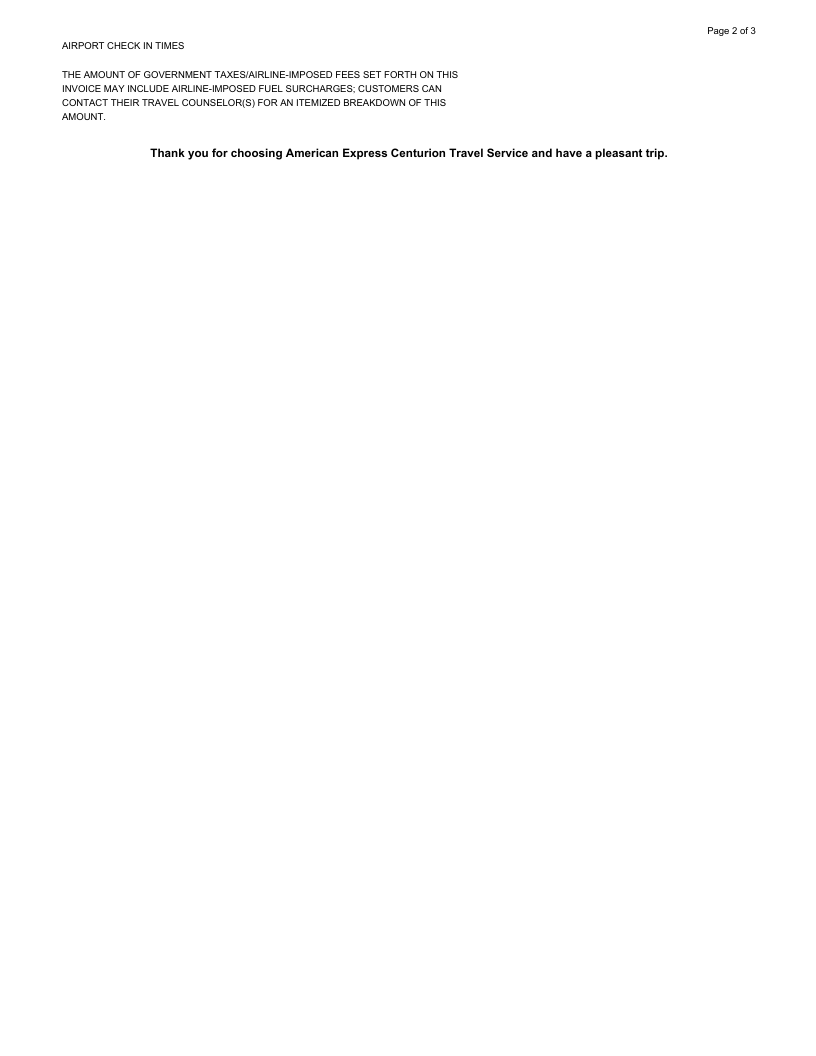 Page 2 of 3

AIRPORT CHECK IN TIMES

THE AMOUNT OF GOVERNMENT TAXES/AIRLINE-IMPOSED FEES SET FORTH ON THIS INVOICE MAY INCLUDE AIRLINE-IMPOSED FUEL SURCHARGES; CUSTOMERS CAN CONTACT THEIR TRAVEL COUNSELOR(S) FOR AN ITEMIZED BREAKDOWN OF THIS AMOUNT.

Thank you for choosing American Express Centurion Travel Service and have a pleasant trip.